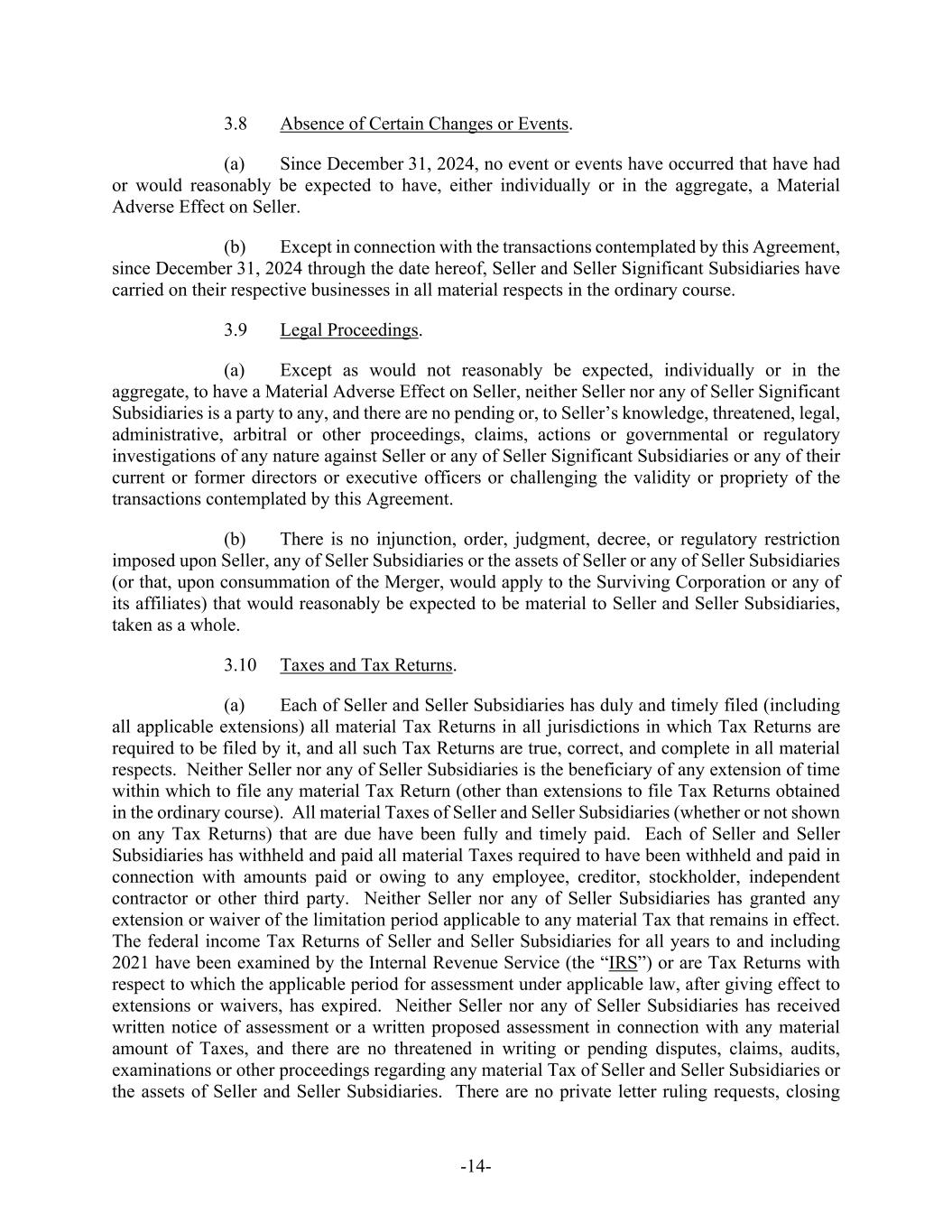 3.8 Absence of Certain Changes or Events.

(a) Since December 31, 2024, no event or events have occurred that have had or would reasonably be expected to have, either individually or in the aggregate, a Material Adverse Effect on Seller.

(b) Except in connection with the transactions contemplated by this Agreement, since December 31, 2024 through the date hereof, Seller and Seller Significant Subsidiaries have carried on their respective businesses in all material respects in the ordinary course.

3.9 Legal Proceedings.

(a) Except as would not reasonably be expected, individually or in the aggregate, to have a Material Adverse Effect on Seller, neither Seller nor any of Seller Significant Subsidiaries is a party to any, and there are no pending or, to Seller's knowledge, threatened, legal, administrative, arbitral or other proceedings, claims, actions or governmental or regulatory investigations of any nature against Seller or any of Seller Significant Subsidiaries or any of their current or former directors or executive officers or challenging the validity or propriety of the transactions contemplated by this Agreement.

(b) There is no injunction, order, judgment, decree, or regulatory restriction imposed upon Seller, any of Seller Subsidiaries or the assets of Seller or any of Seller Subsidiaries (or that, upon consummation of the Merger, would apply to the Surviving Corporation or any of its affiliates) that would reasonably be expected to be material to Seller and Seller Subsidiaries, taken as a whole.

3.10 Taxes and Tax Returns.

(a) Each of Seller and Seller Subsidiaries has duly and timely filed (including all applicable extensions) all material Tax Returns in all jurisdictions in which Tax Returns are required to be filed by it, and all such Tax Returns are true, correct, and complete in all material respects. Neither Seller nor any of Seller Subsidiaries is the beneficiary of any extension of time within which to file any material Tax Return (other than extensions to file Tax Returns obtained in the ordinary course). All material Taxes of Seller and Seller Subsidiaries (whether or not shown on any Tax Returns) that are due have been fully and timely paid. Each of Seller and Seller Subsidiaries has withheld and paid all material Taxes required to have been withheld and paid in connection with amounts paid or owing to any employee, creditor, stockholder, independent contractor or other third party. Neither Seller nor any of Seller Subsidiaries has granted any extension or waiver of the limitation period applicable to any material Tax that remains in effect. The federal income Tax Returns of Seller and Seller Subsidiaries for all years to and including 2021 have been examined by the Internal Revenue Service (the "IRS") or are Tax Returns with respect to which the applicable period for assessment under applicable law, after giving effect to extensions or waivers, has expired. Neither Seller nor any of Seller Subsidiaries has received written notice of assessment or a written proposed assessment in connection with any material amount of Taxes, and there are no threatened in writing or pending disputes, claims, audits, examinations or other proceedings regarding any material Tax of Seller and Seller Subsidiaries or the assets of Seller and Seller Subsidiaries. There are no private letter ruling requests, closing

-14-